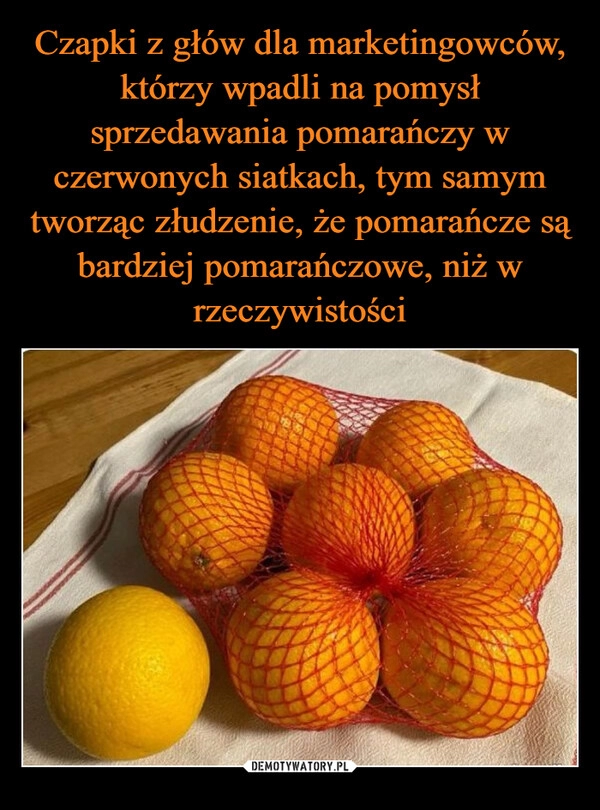 Czapki z głów dla marketingowców, którzy wpadli na pomysł sprzedawania pomarańczy w czerwonych siatkach, tym samym tworząc złudzenie, że pomarańcze są bardziej pomarańczowe, niż w rzeczywistości

DEMOTYWATORY.PL